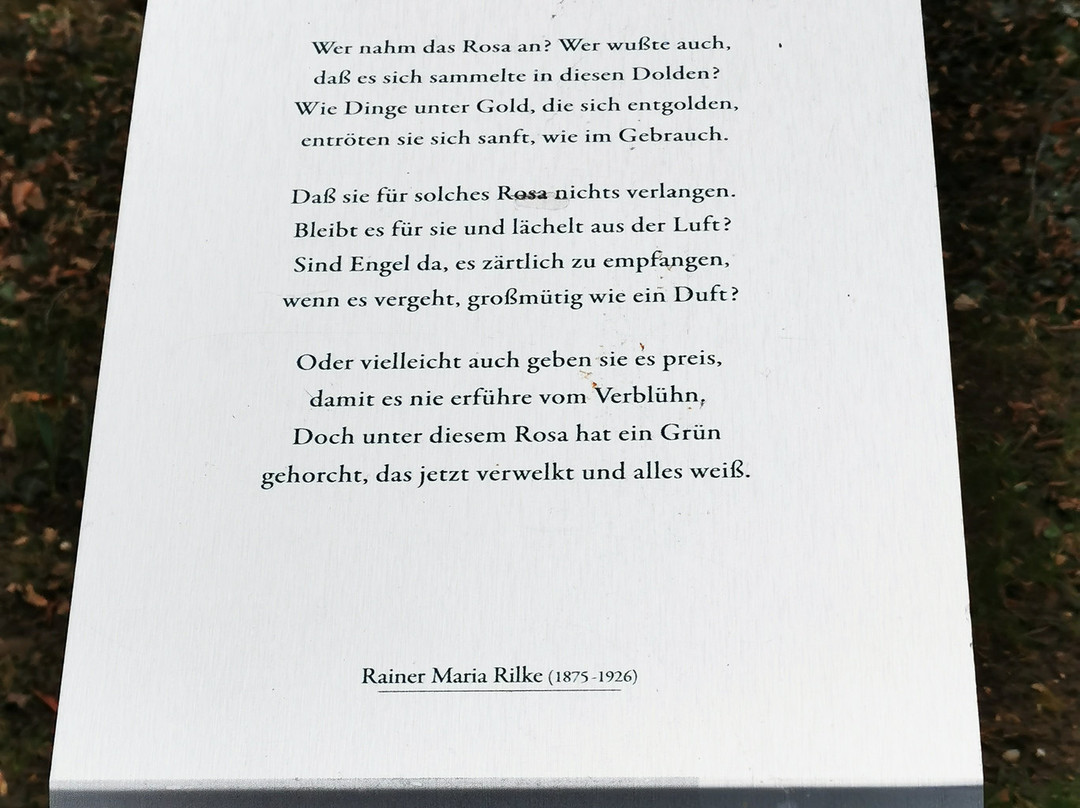 Wer nahm das Rosa an? Wer wußte auch,
daß es sich sammelte in diesen Dolden?
Wie Dinge unter Gold, die sich entgolden,
entröten sie sich sanft, wie im Gebrauch.

Daß sie für solches Rosa nichts verlangen.
Bleibt es für sie und lächelt aus der Luft?
Sind Engel da, es zärtlich zu empfangen,
wenn es vergeht, großmütig wie ein Duft?

Oder vielleicht auch geben sie es preis,
damit es nie erführe vom Verblühn,
Doch unter diesem Rosa hat ein Grün
gehorcht, das jetzt verwelkt und alles weiß.

Rainer Maria Rilke (1875-1926)